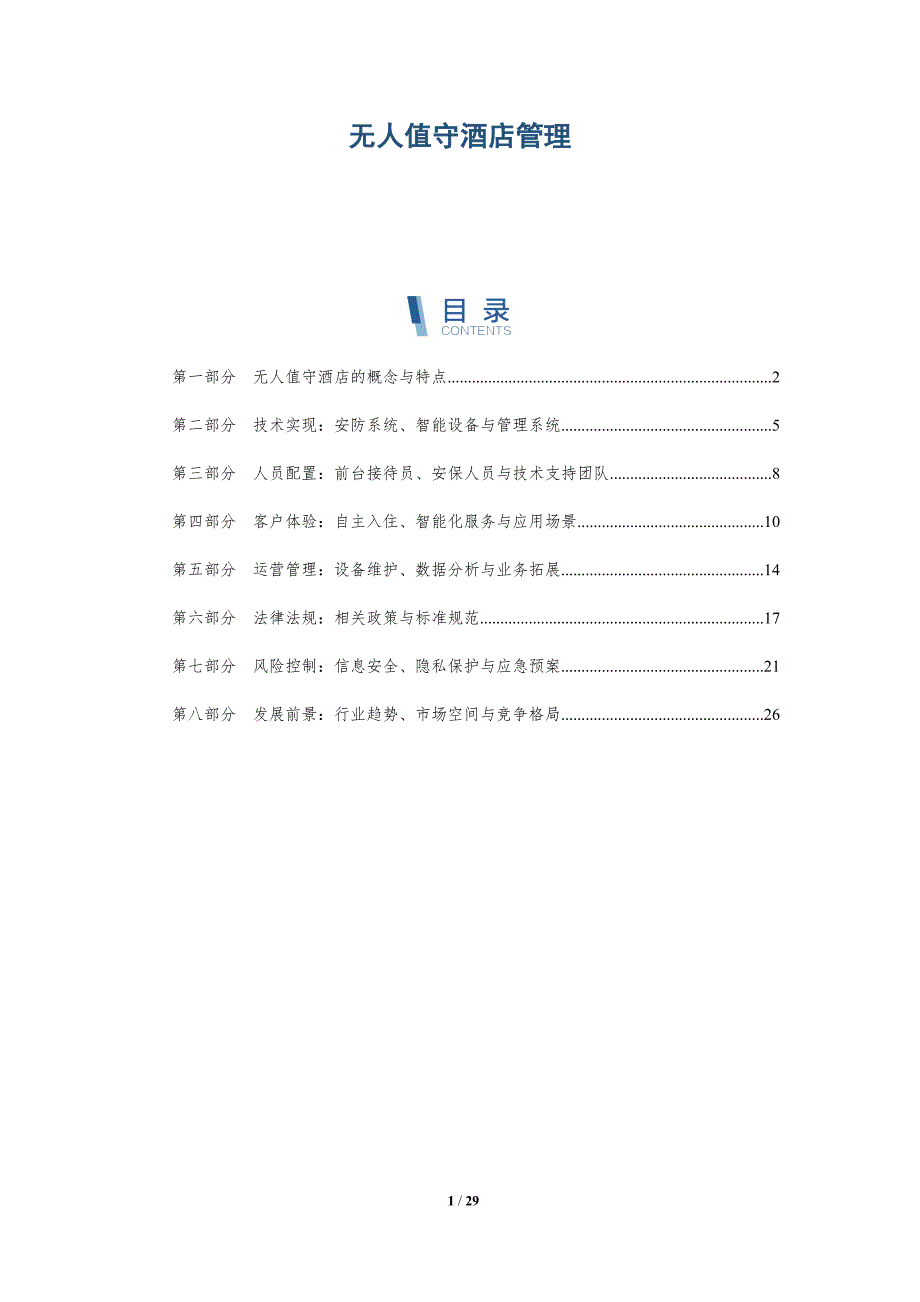 无人值守酒店管理

目录
CONTENTS

第一部分 无人值守酒店的概念与特点 2

第二部分 技术实现：安防系统、智能设备与管理系统 5

第三部分 人员配置：前台接待员、安保人员与技术支持团队 8

第四部分 客户体验：自主入住、智能化服务与应用场景 10

第五部分 运营管理：设备维护、数据分析与业务拓展 14

第六部分 法律法规：相关政策与标准规范 17

第七部分 风险控制：信息安全、隐私保护与应急预案 21

第八部分 发展前景：行业趋势、市场空间与竞争格局 26

1 / 29